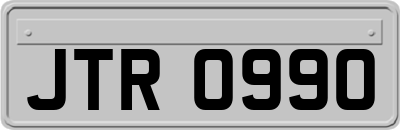 JTR 0990